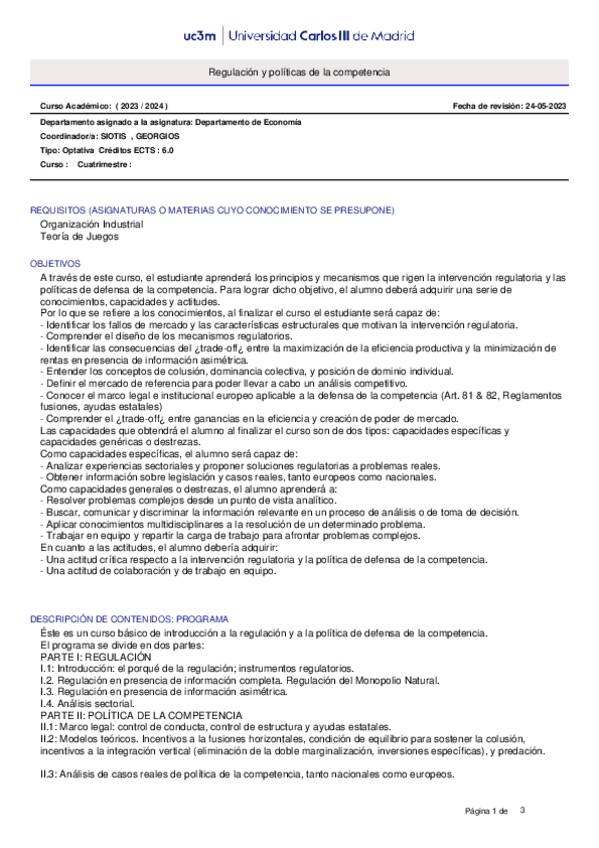 uc3m | Universidad Carlos III de Madrid

Regulación y políticas de la competencia

Curso Académico: ( 2023 / 2024 )

Fecha de revisión: 24-05-2023

Departamento asignado a la asignatura: Departamento de Economía
Coordinador/a: SIOTIS , GEORGIOS
Tipo: Optativa Créditos ECTS : 6.0
Curso : Cuatrimestre :

REQUISITOS (ASIGNATURAS O MATERIAS CUYO CONOCIMIENTO SE PRESUPONE)
Organización Industrial
Teoría de Juegos

OBJETIVOS
A través de este curso, el estudiante aprenderá los principios y mecanismos que rigen la intervención regulatoria y las políticas de defensa de la competencia. Para lograr dicho objetivo, el alumno deberá adquirir una serie de conocimientos, capacidades y actitudes.
Por lo que se refiere a los conocimientos, al finalizar el curso el estudiante será capaz de:
- Identificar los fallos de mercado y las características estructurales que motivan la intervención regulatoria.
- Comprender el diseño de los mecanismos regulatorios.
- Identificar las consecuencias del ¿trade-off¿ entre la maximización de la eficiencia productiva y la minimización de rentas en presencia de información asimétrica.
- Entender los conceptos de colusión, dominancia colectiva, y posición de dominio individual.
- Definir el mercado de referencia para poder llevar a cabo un análisis competitivo.
- Conocer el marco legal e institucional europeo aplicable a la defensa de la competencia (Art. 81 & 82, Reglamentos fusiones, ayudas estatales)
- Comprender el ¿trade-off¿ entre ganancias en la eficiencia y creación de poder de mercado.
Las capacidades que obtendrá el alumno al finalizar el curso son de dos tipos: capacidades específicas y capacidades genéricas o destrezas.
Como capacidades específicas, el alumno será capaz de:
- Analizar experiencias sectoriales y proponer soluciones regulatorias a problemas reales.
- Obtener información sobre legislación y casos reales, tanto europeos como nacionales.
Como capacidades generales o destrezas, el alumno aprenderá a:
- Resolver problemas complejos desde un punto de vista analítico.
- Buscar, comunicar y discriminar la información relevante en un proceso de análisis o de toma de decisión.
- Aplicar conocimientos multidisciplinares a la resolución de un determinado problema.
- Trabajar en equipo y repartir la carga de trabajo para afrontar problemas complejos.
En cuanto a las actitudes, el alumno debería adquirir:
- Una actitud crítica respecto a la intervención regulatoria y la política de defensa de la competencia.
- Una actitud de colaboración y de trabajo en equipo.

DESCRIPCIÓN DE CONTENIDOS: PROGRAMA
Éste es un curso básico de introducción a la regulación y a la política de defensa de la competencia.
El programa se divide en dos partes:
PARTE I: REGULACIÓN
I.1: Introducción: el porqué de la regulación; instrumentos regulatorios.
I.2. Regulación en presencia de información completa. Regulación del Monopolio Natural.
I.3. Regulación en presencia de información asimétrica.
I.4. Análisis sectorial.
PARTE II: POLÍTICA DE LA COMPETENCIA
II.1: Marco legal: control de conducta, control de estructura y ayudas estatales.
II.2: Modelos teóricos. Incentivos a la fusiones horizontales, condición de equilibrio para sostener la colusión, incentivos a la integración vertical (eliminación de la doble marginalización, inversiones específicas), y predación.

II.3: Análisis de casos reales de política de la competencia, tanto nacionales como europeos.

Página 1 de 3